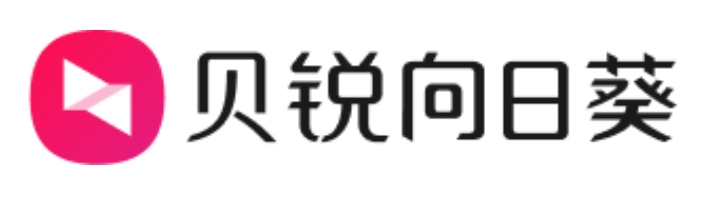 贝锐向日葵